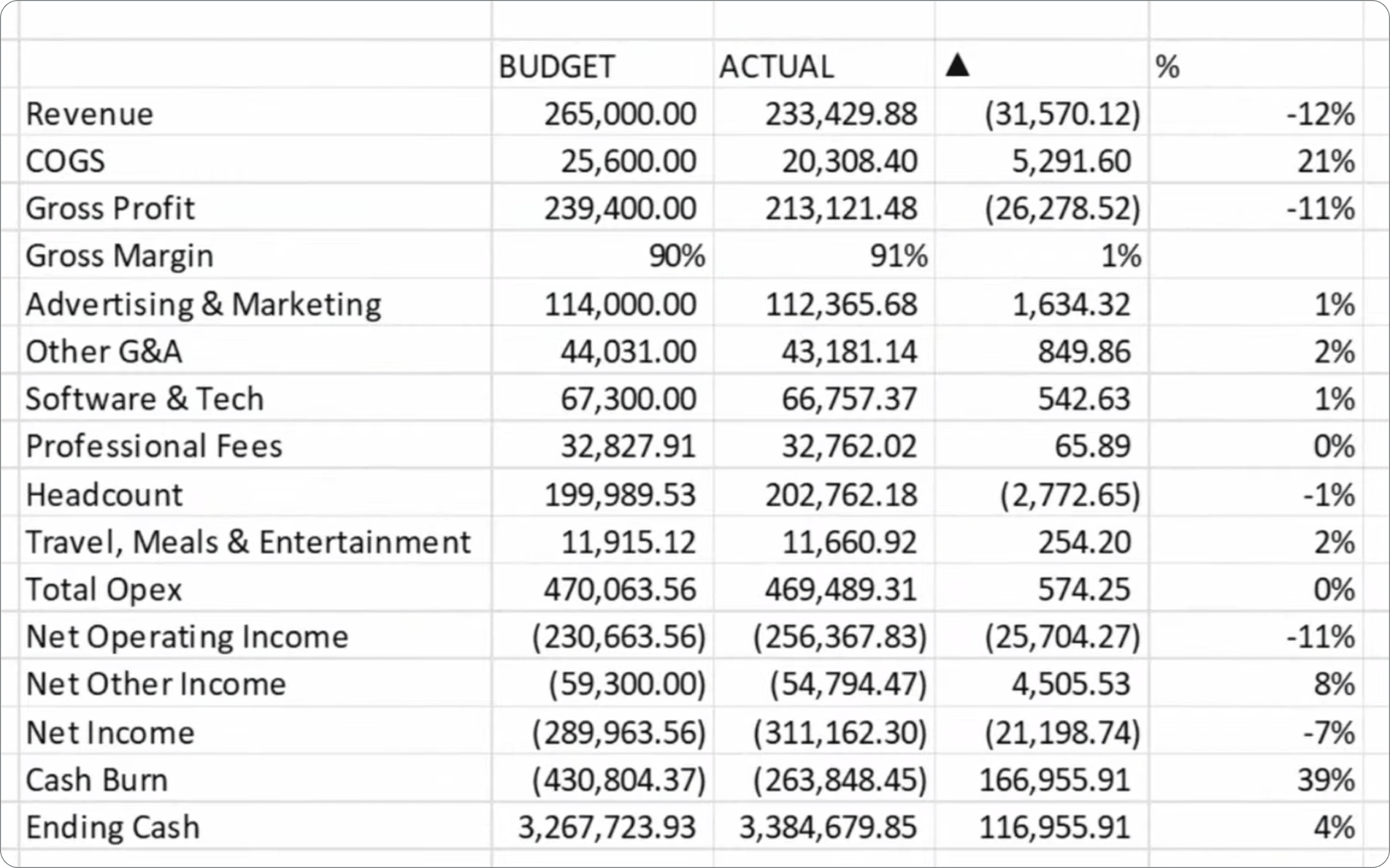 |  | BUDGET | ACTUAL | ▲ | % |
|---|---|---|---|---|
| Revenue | 265,000.00 | 233,429.88 | (31,570.12) | -12% |
| COGS | 25,600.00 | 20,308.40 | 5,291.60 | 21% |
| Gross Profit | 239,400.00 | 213,121.48 | (26,278.52) | -11% |
| Gross Margin | 90% | 91% | 1% |  |
| Advertising & Marketing | 114,000.00 | 112,365.68 | 1,634.32 | 1% |
| Other G&A | 44,031.00 | 43,181.14 | 849.86 | 2% |
| Software & Tech | 67,300.00 | 66,757.37 | 542.63 | 1% |
| Professional Fees | 32,827.91 | 32,762.02 | 65.89 | 0% |
| Headcount | 199,989.53 | 202,762.18 | (2,772.65) | -1% |
| Travel, Meals & Entertainment | 11,915.12 | 11,660.92 | 254.20 | 2% |
| Total Opex | 470,063.56 | 469,489.31 | 574.25 | 0% |
| Net Operating Income | (230,663.56) | (256,367.83) | (25,704.27) | -11% |
| Net Other Income | (59,300.00) | (54,794.47) | 4,505.53 | 8% |
| Net Income | (289,963.56) | (311,162.30) | (21,198.74) | -7% |
| Cash Burn | (430,804.37) | (263,848.45) | 166,955.91 | 39% |
| Ending Cash | 3,267,723.93 | 3,384,679.85 | 116,955.91 | 4% |